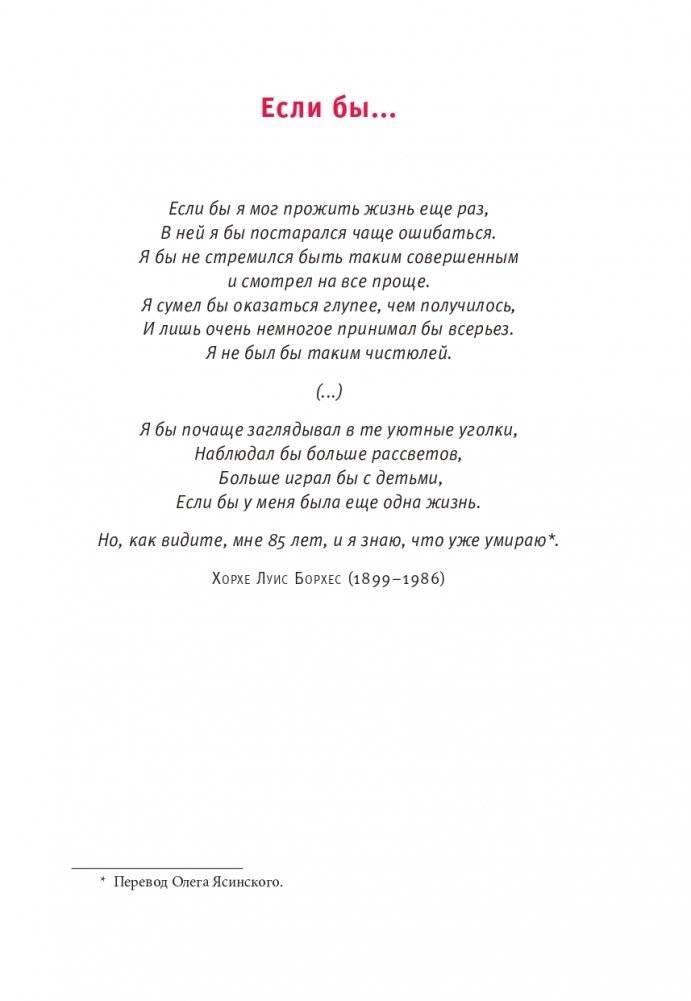 Если бы...

Если бы я мог прожить жизнь еще раз,
В ней я бы постарался чаще ошибаться.
Я бы не стремился быть таким совершенным
и смотрел на все проще.
Я сумел бы оказаться глупее, чем получилось,
И лишь очень немногое принимал бы всерьез.
Я не был бы таким чистюлей.

(...)

Я бы почаще заглядывал в те уютные уголки,
Наблюдал бы больше рассветов,
Больше играл бы с детьми,
Если бы у меня была еще одна жизнь.

Но, как видите, мне 85 лет, и я знаю, что уже умираю*.

Хорхе Луис Борхес (1899–1986)

* Перевод Олега Ясинского.